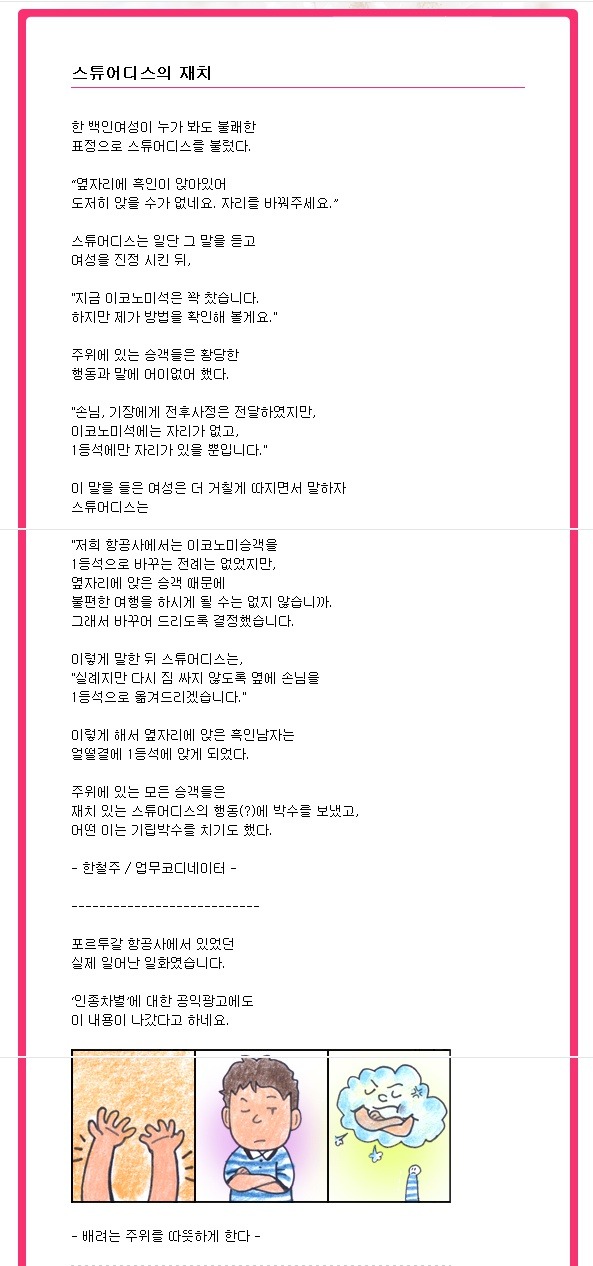 스튜어디스의 재치

한 백인여성이 누가 봐도 불쾌한
표정으로 스튜어디스를 불렀다.

"옆자리에 흑인이 앉아있어
도저히 앉을 수가 없네요. 자리를 바꿔주세요."

스튜어디스는 일단 그 말을 듣고
여성을 진정 시킨 뒤,

"지금 이코노미석은 꽉 찼습니다.
하지만 제가 방법을 확인해 볼게요."

주위에 있는 승객들은 황당한
행동과 말에 어이없어 했다.

"손님, 기장에게 전후사정은 전달하였지만,
이코노미석에는 자리가 없고,
1등석에만 자리가 있을 뿐입니다."

이 말을 들은 여성은 더 거칠게 따지면서 말하자
스튜어디스는

"저희 항공사에서는 이코노미승객을
1등석으로 바꾸는 전례는 없었지만,
옆자리에 앉은 승객 때문에
불편한 여행을 하시게 될 수는 없지 않습니까.
그래서 바꾸어 드리도록 결정했습니다.

이렇게 말한 뒤 스튜어디스는,
"실례지만 다시 짐 싸지 않도록 옆에 손님을
1등석으로 옮겨드리겠습니다."

이렇게 해서 옆자리에 앉은 흑인남자는
얼떨결에 1등석에 앉게 되었다.

주위에 있는 모든 승객들은
재치 있는 스튜어디스의 행동(?)에 박수를 보냈고,
어떤 이는 기립박수를 치기도 했다.

- 한철주 / 업무코디네이터 -

---------------------------

포르투갈 항공사에서 있었던
실제 일어난 일화였습니다.

'인종차별'에 대한 공익광고에도
이 내용이 나갔다고 하네요.

- 배려는 주위를 따뜻하게 한다 -